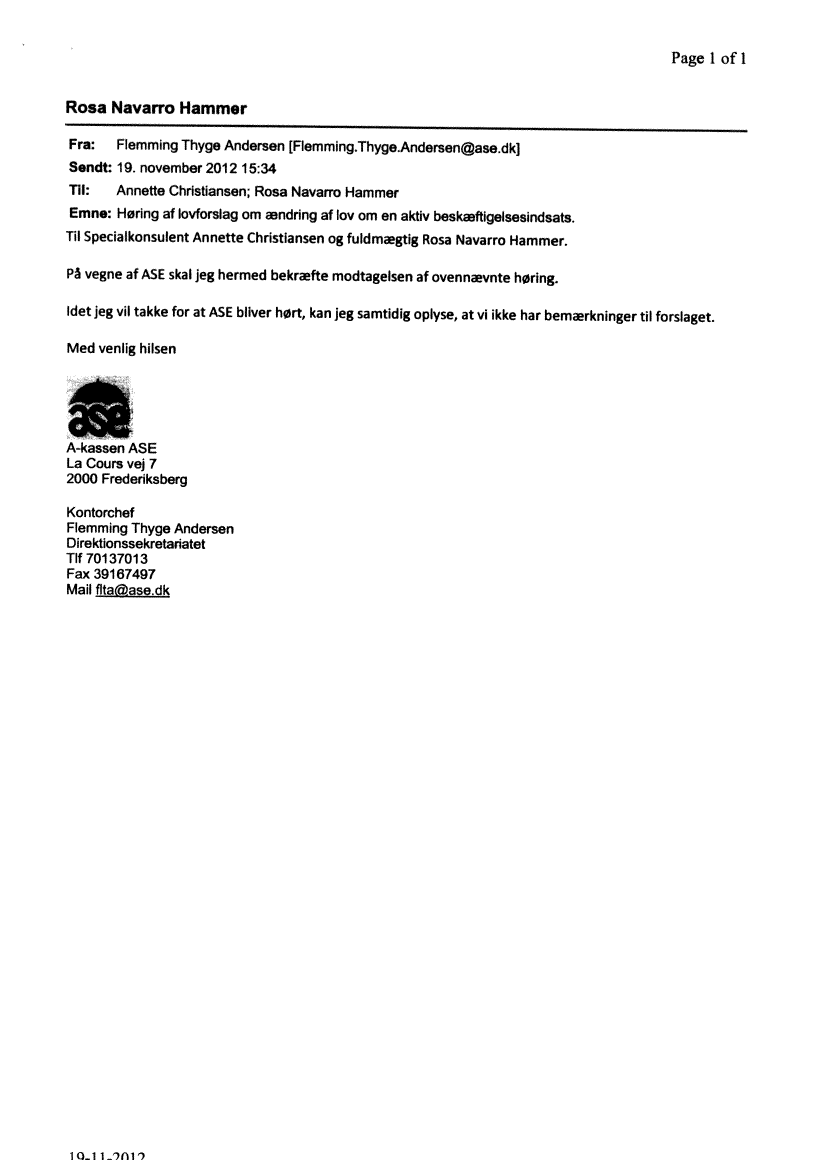 Page 1 of 1

Rosa Navarro Hammer

Fra: Flemming Thyge Andersen [Flemming.Thyge.Andersen@ase.dk]
Sendt: 19. november 2012 15:34
Til: Annette Christiansen; Rosa Navarro Hammer
Emne: Høring af lovforslag om ændring af lov om en aktiv beskæftigelsesindsats.
Til Specialkonsulent Annette Christiansen og fuldmægtig Rosa Navarro Hammer.

På vegne af ASE skal jeg hermed bekræfte modtagelsen af ovennævnte høring.

Idet jeg vil takke for at ASE bliver hørt, kan jeg samtidig oplyse, at vi ikke har bemærkninger til forslaget.

Med venlig hilsen

ase
A-kassen ASE
La Cours vej 7
2000 Frederiksberg

Kontorchef
Flemming Thyge Andersen
Direktionssekretariatet
Tlf 70137013
Fax 39167497
Mail flta@ase.dk

19-11-2012